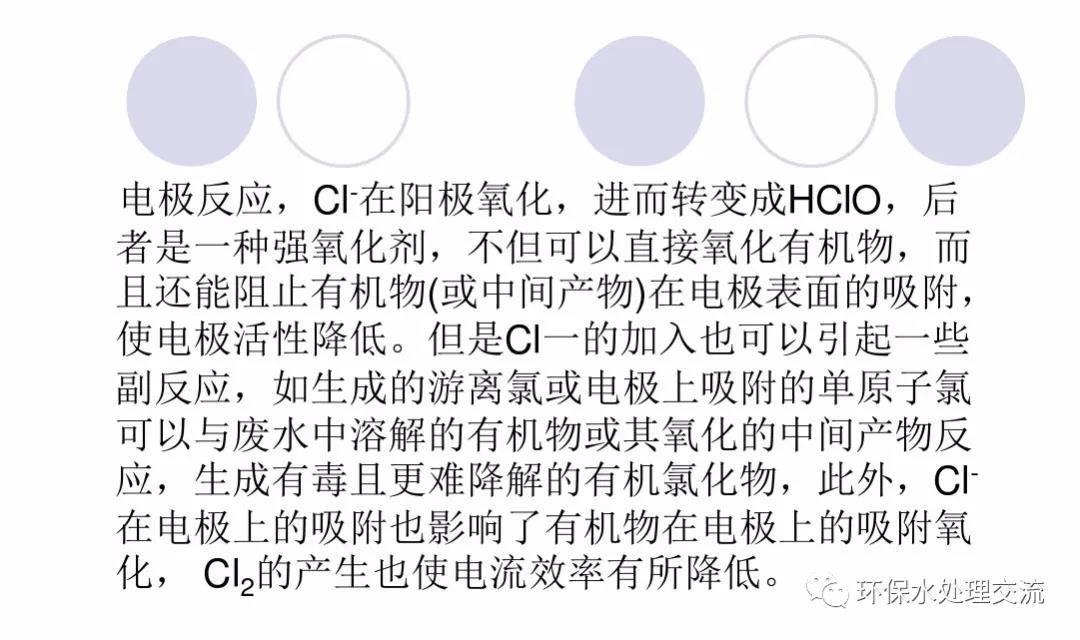 电极反应，$Cl^-$在阳极氧化，进而转变成HClO，后者是一种强氧化剂，不但可以直接氧化有机物，而且还能阻止有机物(或中间产物)在电极表面的吸附，使电极活性降低。但是Cl一的加入也可以引起一些副反应，如生成的游离氯或电极上吸附的单原子氯可以与废水中溶解的有机物或其氧化的中间产物反应，生成有毒且更难降解的有机氯化物，此外，$Cl^-$在电极上的吸附也影响了有机物在电极上的吸附氧化，$Cl_2$的产生也使电流效率有所降低。

环保水处理交流